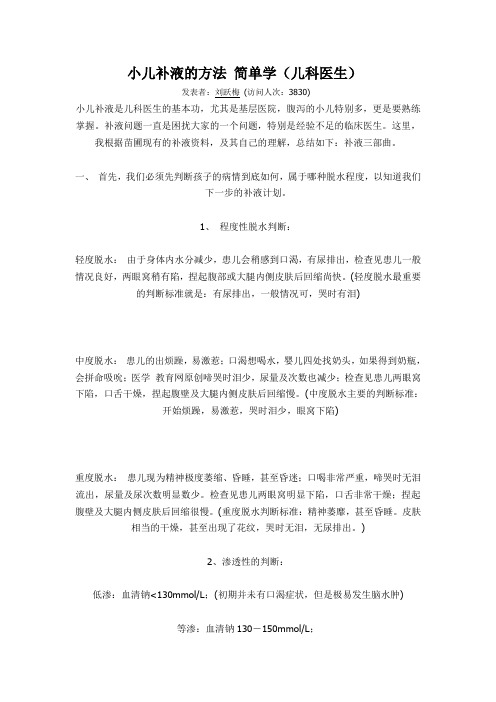 小儿补液的方法 简单学（儿科医生）

发表者：刘跃梅 (访问人次：3830)

小儿补液是儿科医生的基本功，尤其是基层医院，腹泻的小儿特别多，更是要熟练掌握。补液问题一直是困扰大家的一个问题，特别是经验不足的临床医生。这里，我根据苗圃现有的补液资料，及其自己的理解，总结如下：补液三部曲。

一、 首先，我们必须先判断孩子的病情到底如何，属于哪种脱水程度，以知道我们下一步的补液计划。

1、 程度性脱水判断：

轻度脱水： 由于身体内水分减少，患儿会稍感到口渴，有尿排出，检查见患儿一般情况良好，两眼窝稍有陷，捏起腹部或大腿内侧皮肤后回缩尚快。(轻度脱水最重要的判断标准就是：有尿排出，一般情况可，哭时有泪)

中度脱水： 患儿的出烦躁，易激惹；口渴想喝水，婴儿四处找奶头，如果得到奶瓶，会拼命吸吮；医学 教育网原创啼哭时泪少，尿量及次数也减少；检查见患儿两眼窝下陷，口舌干燥，捏起腹壁及大腿内侧皮肤后回缩慢。(中度脱水主要的判断标准：开始烦躁，易激惹，哭时泪少，眼窝下陷)

重度脱水： 患儿现为精神极度萎缩、昏睡，甚至昏迷；口喝非常严重，啼哭时无泪流出，尿量及尿次数明显数少。检查见患儿两眼窝明显下陷，口舌非常干燥；捏起腹壁及大腿内侧皮肤后回缩很慢。(重度脱水判断标准：精神萎靡，甚至昏睡。皮肤相当的干燥，甚至出现了花纹，哭时无泪，无尿排出。)

2、渗透性的判断：

低渗：血清钠<130mmol/L；(初期并未有口渴症状，但是极易发生脑水肿)

等渗：血清钠 130－150mmol/L；